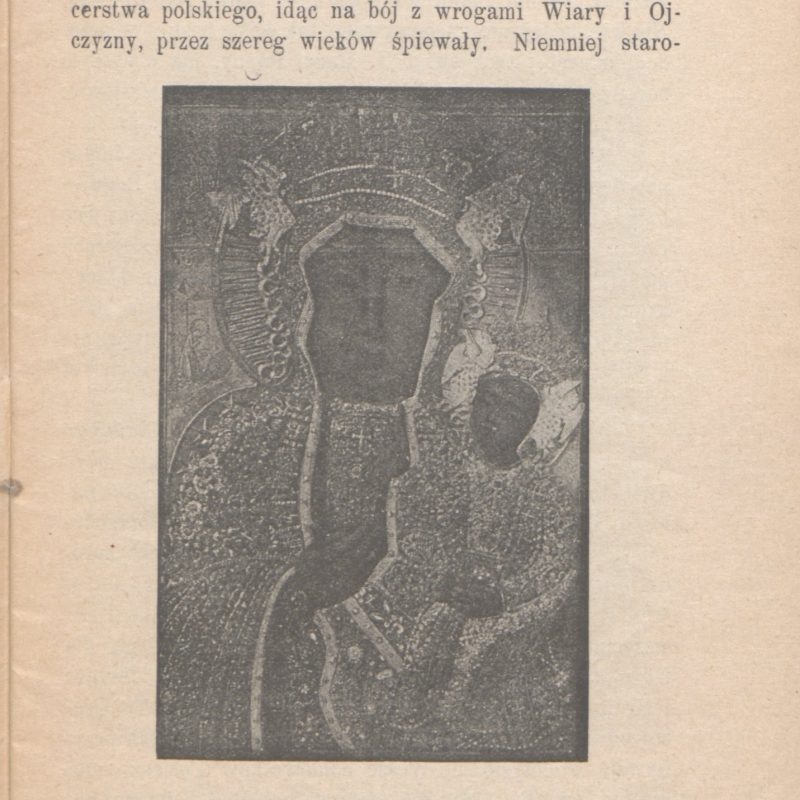 cerstwa polskiego, idąc na bój z wrogami Wiary i Ojczyzny, przez szereg wieków śpiewały. Niemniej staro-